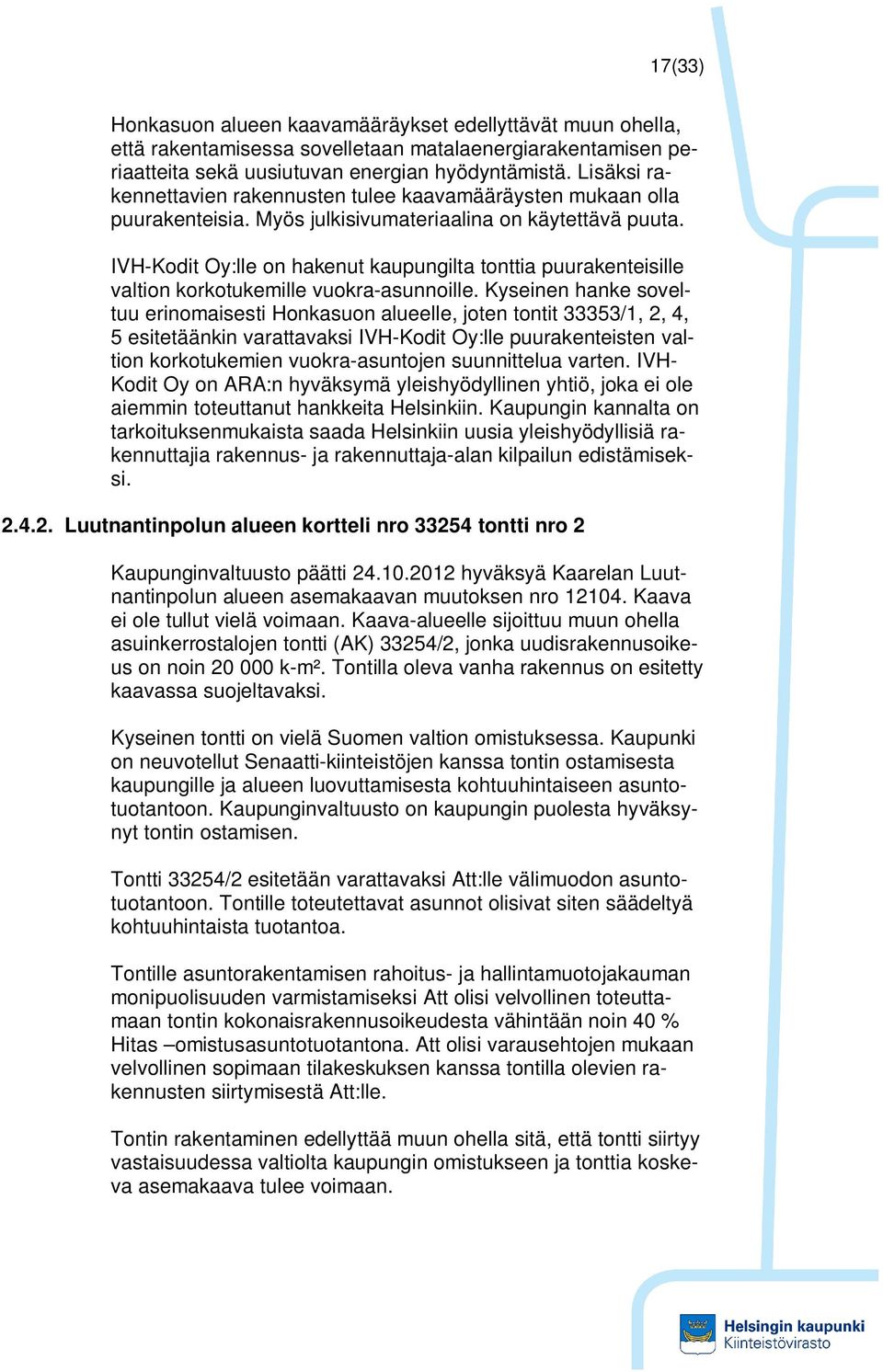 17(33)

Honkasuon alueen kaavamääräykset edellyttävät muun ohella, että rakentamisessa sovelletaan matalaenergiarakentamisen periaatteita sekä uusiutuvan energian hyödyntämistä. Lisäksi rakennettavien rakennusten tulee kaavamääräysten mukaan olla puurakenteisia. Myös julkisivumateriaalina on käytettävä puuta.

IVH-Kodit Oy:lle on hakenut kaupungilta tonttia puurakenteisille valtion korkotukemille vuokra-asunnoille. Kyseinen hanke soveltuu erinomaisesti Honkasuon alueelle, joten tontit 33353/1, 2, 4, 5 esitetäänkin varattavaksi IVH-Kodit Oy:lle puurakenteisten valtion korkotukemien vuokra-asuntojen suunnittelua varten. IVH-Kodit Oy on ARA:n hyväksymä yleishyödyllinen yhtiö, joka ei ole aiemmin toteuttanut hankkeita Helsinkiin. Kaupungin kannalta on tarkoituksenmukaista saada Helsinkiin uusia yleishyödyllisiä rakennuttajia rakennus- ja rakennuttaja-alan kilpailun edistämiseksi.

2.4.2. Luutnantinpolun alueen kortteli nro 33254 tontti nro 2

Kaupunginvaltuusto päätti 24.10.2012 hyväksyä Kaarelan Luutnantinpolun alueen asemakaavan muutoksen nro 12104. Kaava ei ole tullut vielä voimaan. Kaava-alueelle sijoittuu muun ohella asuinkerrostalojen tontti (AK) 33254/2, jonka uudisrakennusoikeus on noin 20 000 k-m². Tontilla oleva vanha rakennus on esitetty kaavassa suojeltavaksi.

Kyseinen tontti on vielä Suomen valtion omistuksessa. Kaupunki on neuvotellut Senaatti-kiinteistöjen kanssa tontin ostamisesta kaupungille ja alueen luovuttamisesta kohtuuhintaiseen asuntotuotantoon. Kaupunginvaltuusto on kaupungin puolesta hyväksynyt tontin ostamisen.

Tontti 33254/2 esitetään varattavaksi Att:lle välimuodon asuntotuotantoon. Tontille toteutettavat asunnot olisivat siten säädeltyä kohtuuhintaista tuotantoa.

Tontille asuntorakentamisen rahoitus- ja hallintamuotojakauman monipuolisuuden varmistamiseksi Att olisi velvollinen toteuttamaan tontin kokonaisrakennusoikeudesta vähintään noin 40 % Hitas –omistusasuntotuotantona. Att olisi varausehtojen mukaan velvollinen sopimaan tilakeskuksen kanssa tontilla olevien rakennusten siirtymisestä Att:lle.

Tontin rakentaminen edellyttää muun ohella sitä, että tontti siirtyy vastaisuudessa valtiolta kaupungin omistukseen ja tonttia koskeva asemakaava tulee voimaan.

Helsingin kaupunki
Kiinteistövirasto